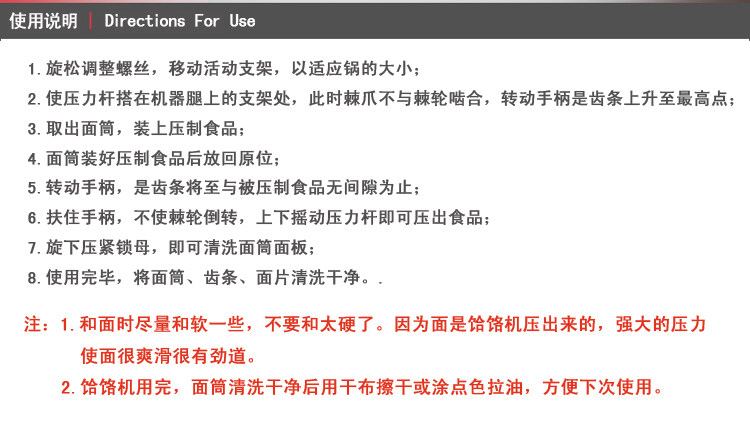 使用说明 | Directions For Use

1.旋松调整螺丝，移动活动支架，以适应锅的大小；

2.使压力杆搭在机器腿上的支架处，此时棘爪不与棘轮啮合，转动手柄是齿条上升至最高点；

3.取出面筒，装上压制食品；

4.面筒装好压制食品后放回原位；

5.转动手柄，是齿条将至与被压制食品无间隙为止；

6.扶住手柄，不使棘轮倒转，上下摇动压力杆即可压出食品；

7.旋下压紧锁母，即可清洗面筒面板；

8.使用完毕，将面筒、齿条、面片清洗干净。.

注：1.和面时尽量和软一些，不要和太硬了。因为面是饸饹机压出来的，强大的压力使面很爽滑很有劲道。

2.饸饹机用完，面筒清洗干净后用干布擦干或涂点色拉油，方便下次使用。